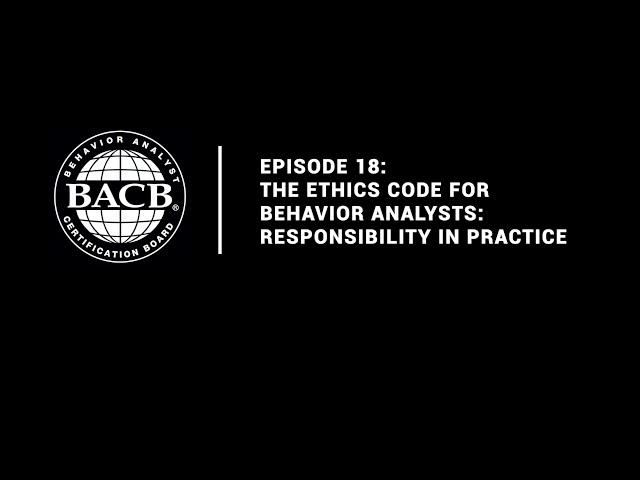 BEHAVIOR ANALYST
BACB®
CERTIFICATION BOARD

EPISODE 18:
THE ETHICS CODE FOR BEHAVIOR ANALYSTS: RESPONSIBILITY IN PRACTICE